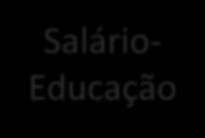 Salário-Educação